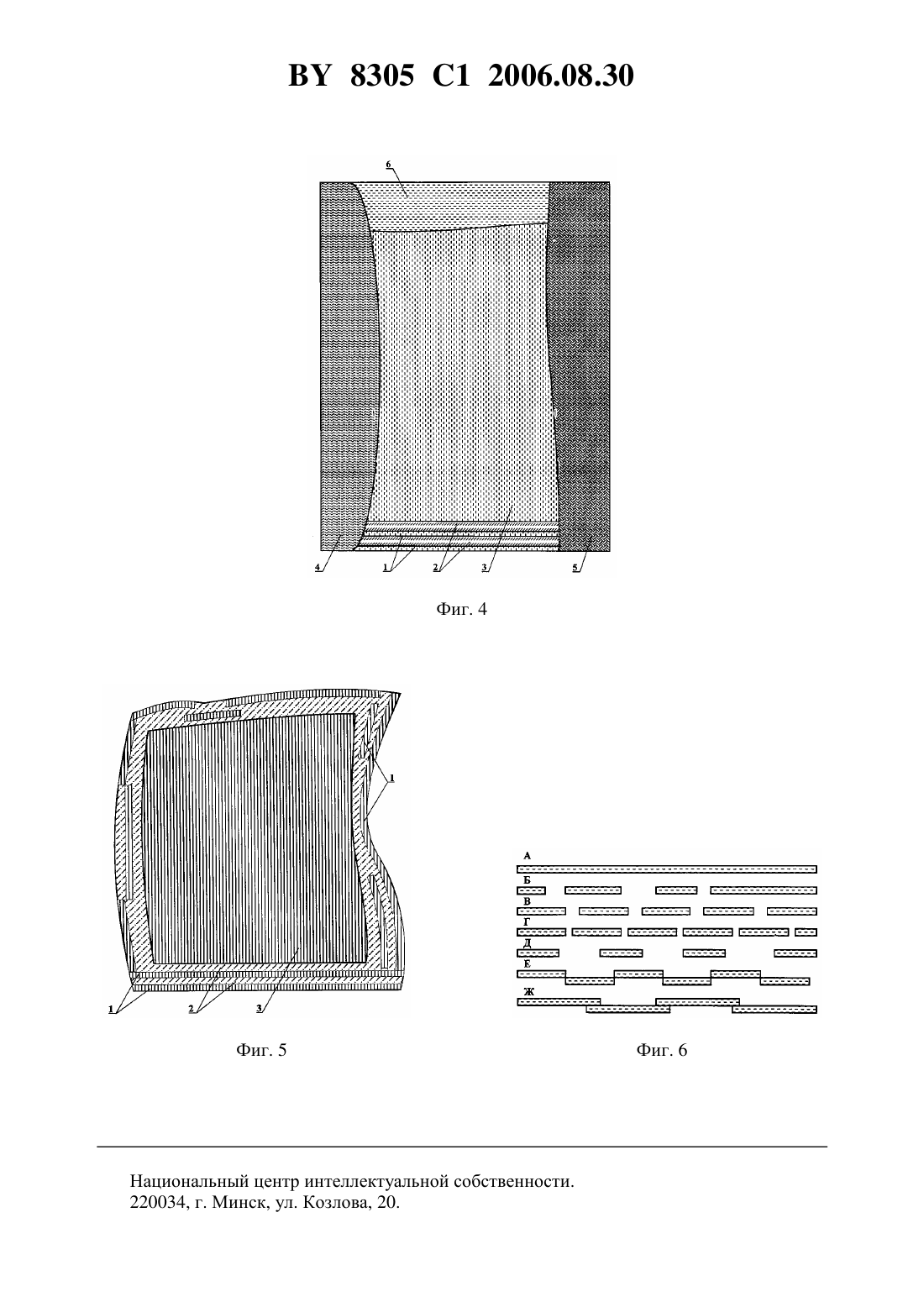 BY 8305 C1 2006.08.30

6

4

1

2

3

5

Фиг. 4

1

1

2

3

Фиг. 5

А

Б

В

Г

Д

Е

Ж

Фиг. 6

Национальный центр интеллектуальной собственности.
220034, г. Минск, ул. Козлова, 20.